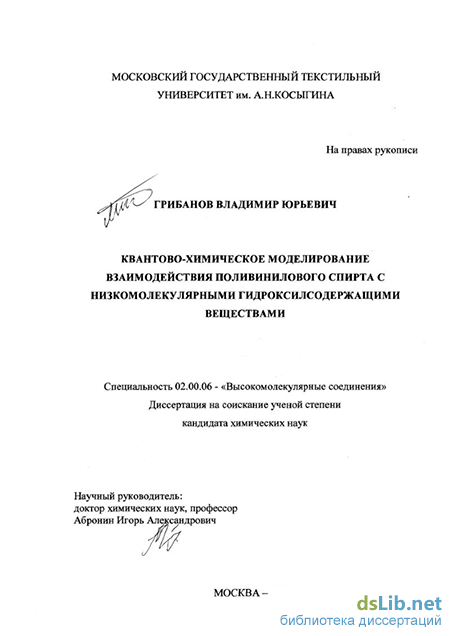 МОСКОВСКИЙ ГОСУДАРСТВЕННЫЙ ТЕКСТИЛЬНЫЙ УНИВЕРСИТЕТ им. А.Н.КОСЫГИНА

На правах рукописи

ГРИБАНОВ ВЛАДИМИР ЮРЬЕВИЧ

КВАНТОВО-ХИМИЧЕСКОЕ МОДЕЛИРОВАНИЕ ВЗАИМОДЕЙСТВИЯ ПОЛИВИНИЛОВОГО СПИРТА С НИЗКОМОЛЕКУЛЯРНЫМИ ГИДРОКСИЛСОДЕРЖАЩИМИ ВЕЩЕСТВАМИ

Специальность 02.00.06 - «Высокомолекулярные соединения»
Диссертация на соискание ученой степени
кандидата химических наук

Научный руководитель:
доктор химических наук, профессор
Абронин Игорь Александрович

МОСКВА –

dsLib.net
библиотека диссертаций